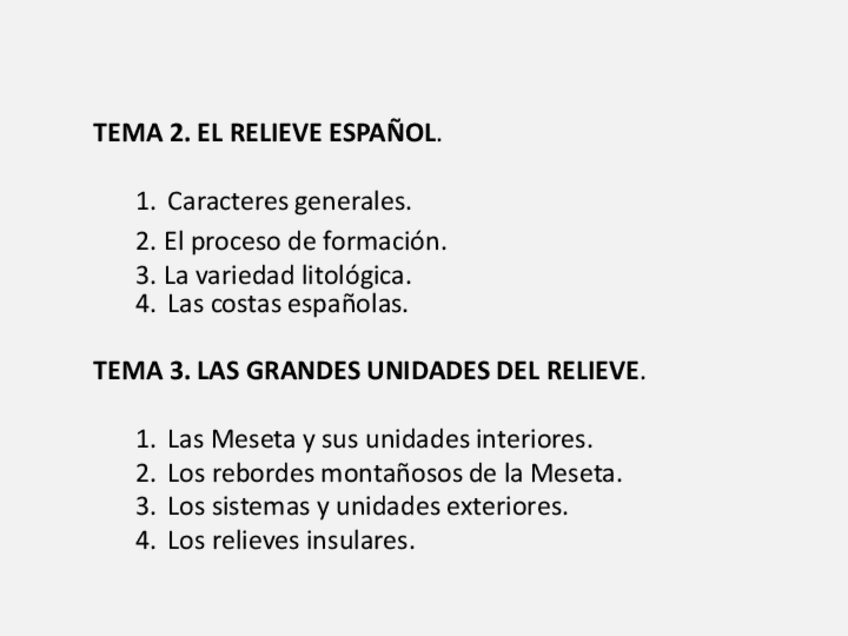 TEMA 2. EL RELIEVE ESPAÑOL.

1. Caracteres generales.
2. El proceso de formación.
3. La variedad litológica.
4. Las costas españolas.

TEMA 3. LAS GRANDES UNIDADES DEL RELIEVE.

1. Las Meseta y sus unidades interiores.
2. Los rebordes montañosos de la Meseta.
3. Los sistemas y unidades exteriores.
4. Los relieves insulares.